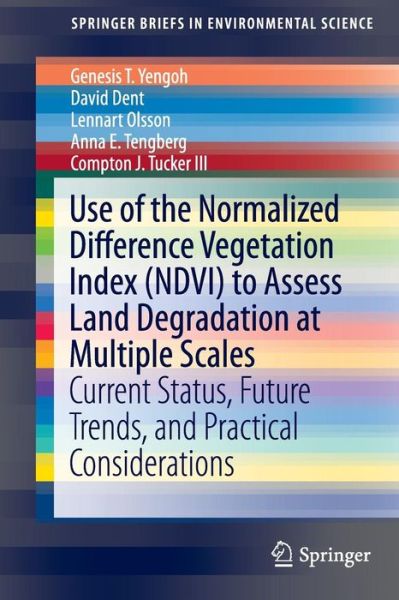 SPRINGER BRIEFS IN ENVIRONMENTAL SCIENCE

Genesis T. Yengoh
David Dent
Lennart Olsson
Anna E. Tengberg
Compton J. Tucker III

Use of the Normalized Difference Vegetation Index (NDVI) to Assess Land Degradation at Multiple Scales

Current Status, Future Trends, and Practical Considerations

Springer